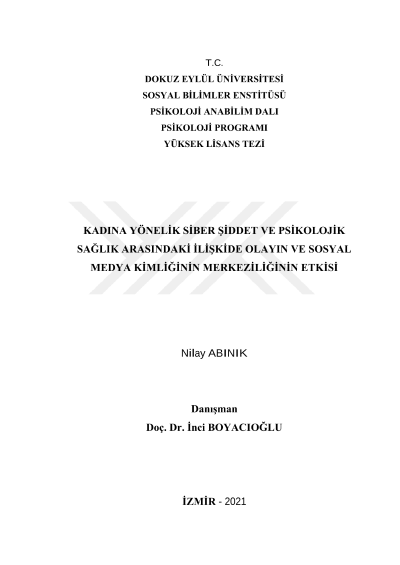 T.C.
DOKUZ EYLÜL ÜNİVERSİTESİ
SOSYAL BİLİMLER ENSTİTÜSÜ
PSİKOLOJİ ANABİLİM DALI
PSİKOLOJİ PROGRAMI
YÜKSEK LİSANS TEZİ

KADINA YÖNELİK SİBER ŞİDDET VE PSİKOLOJİK SAĞLIK ARASINDAKİ İLİŞKİDE OLAYIN VE SOSYAL MEDYA KİMLİĞİNİN MERKEZİLİĞİNİN ETKİSİ

Nilay ABINIK

Danışman
Doç. Dr. İnci BOYACIOĞLU

İZMİR - 2021